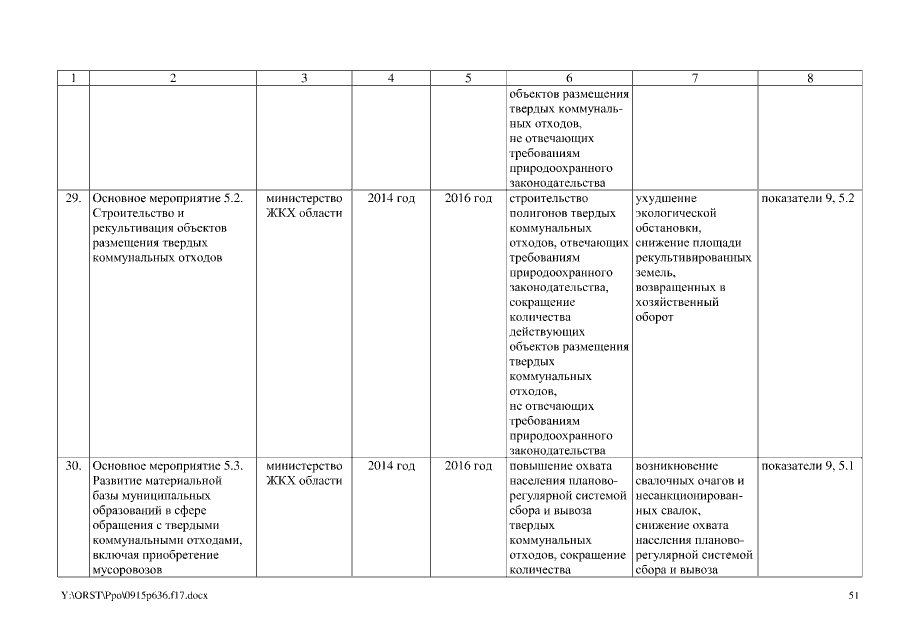 | 1 | 2 | 3 | 4 | 5 | 6 | 7 | 8 |
|---|---|---|---|---|---|---|---|
| | | | | | объектов размещения твердых коммунальных отходов, не отвечающих требованиям природоохранного законодательства | | |
| 29. | Основное мероприятие 5.2. Строительство и рекультивация объектов размещения твердых коммунальных отходов | министерство ЖКХ области | 2014 год | 2016 год | строительство полигонов твердых коммунальных отходов, отвечающих требованиям природоохранного законодательства, сокращение количества действующих объектов размещения твердых коммунальных отходов, не отвечающих требованиям природоохранного законодательства | ухудшение экологической обстановки, снижение площади рекультивированных земель, возвращенных в хозяйственный оборот | показатели 9, 5.2 |
| 30. | Основное мероприятие 5.3. Развитие материальной базы муниципальных образований в сфере обращения с твердыми коммунальными отходами, включая приобретение мусоровозов | министерство ЖКХ области | 2014 год | 2016 год | повышение охвата населения планово-регулярной системой сбора и вывоза твердых коммунальных отходов, сокращение количества | возникновение свалочных очагов и несанкционированных свалок, снижение охвата населения планово-регулярной системой сбора и вывоза | показатели 9, 5.1 |

Y:\ORST\Ppo\0915p636.f17.docx 51